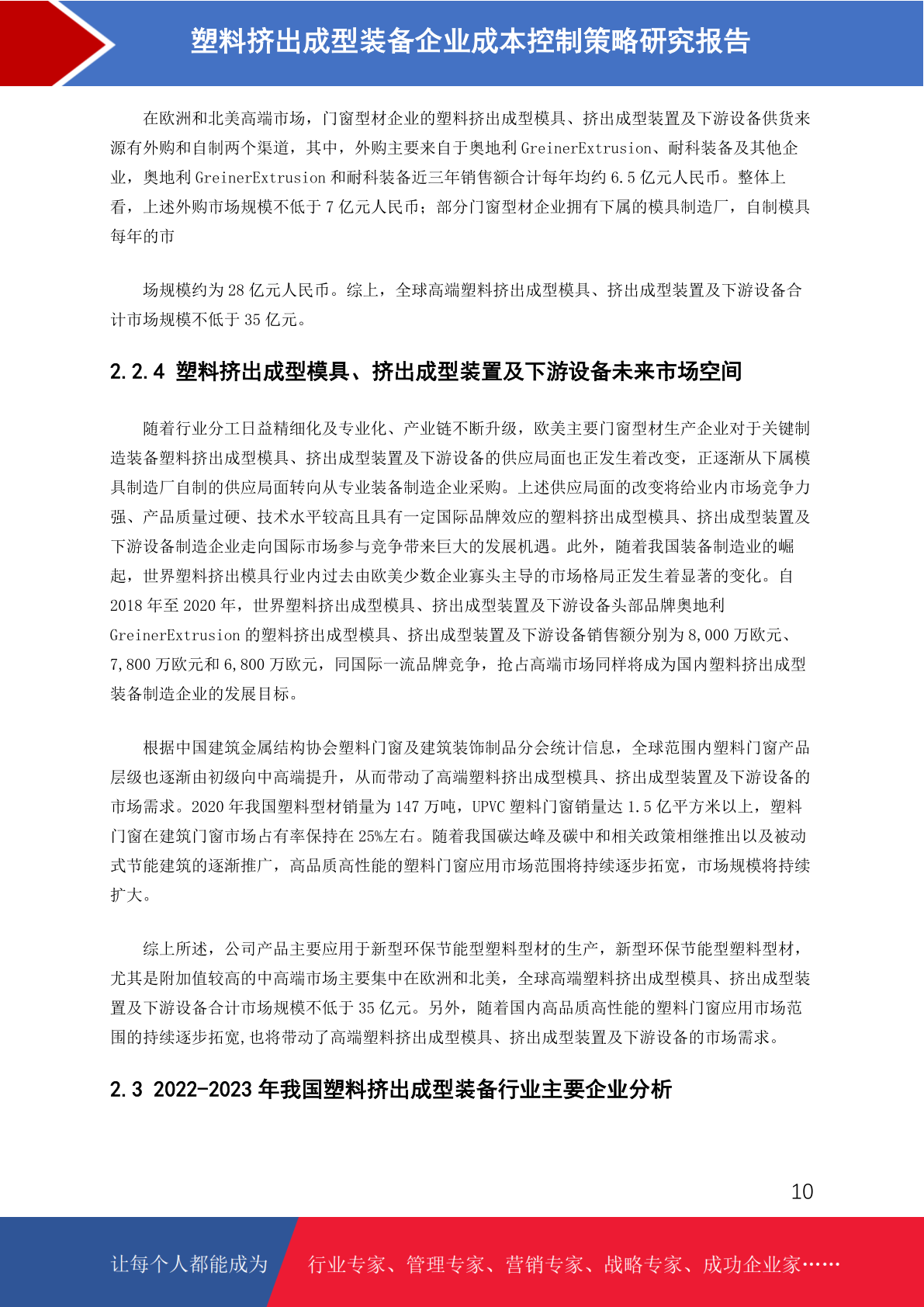 塑料挤出成型装备企业成本控制策略研究报告

在欧洲和北美高端市场，门窗型材企业的塑料挤出成型模具、挤出成型装置及下游设备供货来源有外购和自制两个渠道，其中，外购主要来自于奥地利 GreinerExtrusion、耐科装备及其他企业，奥地利 GreinerExtrusion 和耐科装备近三年销售额合计每年均约 6.5 亿元人民币。整体上看，上述外购市场规模不低于 7 亿元人民币；部分门窗型材企业拥有下属的模具制造厂，自制模具每年的市

场规模约为 28 亿元人民币。综上，全球高端塑料挤出成型模具、挤出成型装置及下游设备合计市场规模不低于 35 亿元。

2.2.4 塑料挤出成型模具、挤出成型装置及下游设备未来市场空间

随着行业分工日益精细化及专业化、产业链不断升级，欧美主要门窗型材生产企业对于关键制造装备塑料挤出成型模具、挤出成型装置及下游设备的供应局面也正发生着改变，正逐渐从下属模具制造厂自制的供应局面转向从专业装备制造企业采购。上述供应局面的改变将给业内市场竞争力强、产品质量过硬、技术水平较高且具有一定国际品牌效应的塑料挤出成型模具、挤出成型装置及下游设备制造企业走向国际市场参与竞争带来巨大的发展机遇。此外，随着我国装备制造业的崛起，世界塑料挤出模具行业内过去由欧美少数企业寡头主导的市场格局正发生着显著的变化。自 2018 年至 2020 年，世界塑料挤出成型模具、挤出成型装置及下游设备头部品牌奥地利 GreinerExtrusion 的塑料挤出成型模具、挤出成型装置及下游设备销售额分别为 8,000 万欧元、7,800 万欧元和 6,800 万欧元，同国际一流品牌竞争，抢占高端市场同样将成为国内塑料挤出成型装备制造企业的发展目标。

根据中国建筑金属结构协会塑料门窗及建筑装饰制品分会统计信息，全球范围内塑料门窗产品层级也逐渐由初级向中高端提升，从而带动了高端塑料挤出成型模具、挤出成型装置及下游设备的市场需求。2020 年我国塑料型材销量为 147 万吨，UPVC 塑料门窗销量达 1.5 亿平方米以上，塑料门窗在建筑门窗市场占有率保持在 25%左右。随着我国碳达峰及碳中和相关政策相继推出以及被动式节能建筑的逐渐推广，高品质高性能的塑料门窗应用市场范围将持续逐步拓宽，市场规模将持续扩大。

综上所述，公司产品主要应用于新型环保节能型塑料型材的生产，新型环保节能型塑料型材，尤其是附加值较高的中高端市场主要集中在欧洲和北美，全球高端塑料挤出成型模具、挤出成型装置及下游设备合计市场规模不低于 35 亿元。另外，随着国内高品质高性能的塑料门窗应用市场范围的持续逐步拓宽,也将带动了高端塑料挤出成型模具、挤出成型装置及下游设备的市场需求。

2.3 2022-2023 年我国塑料挤出成型装备行业主要企业分析

10

让每个人都能成为 行业专家、管理专家、营销专家、战略专家、成功企业家……